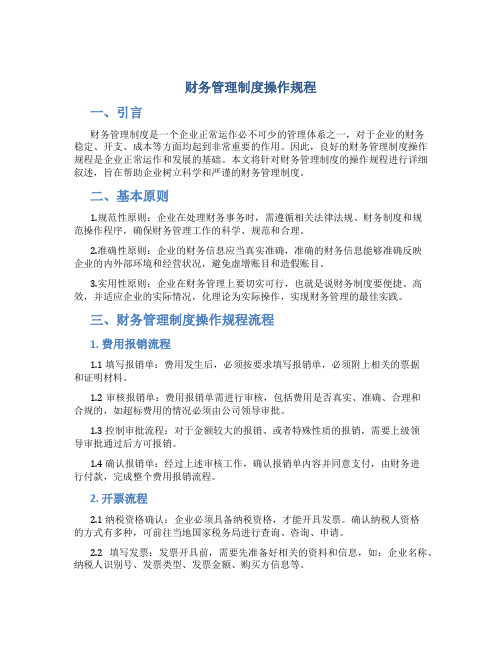 财务管理制度操作规程

一、引言

财务管理制度是一个企业正常运作必不可少的管理体系之一，对于企业的财务稳定、开支、成本等方面均起到非常重要的作用。因此，良好的财务管理制度操作规程是企业正常运作和发展的基础。本文将针对财务管理制度的操作规程进行详细叙述，旨在帮助企业树立科学和严谨的财务管理制度。

二、基本原则

1.规范性原则：企业在处理财务事务时，需遵循相关法律法规、财务制度和规范操作程序，确保财务管理工作的科学、规范和合理。

2.准确性原则：企业的财务信息应当真实准确，准确的财务信息能够准确反映企业的内外部环境和经营状况，避免虚增账目和造假账目。

3.实用性原则：企业在财务管理上要切实可行，也就是说财务制度要便捷、高效，并适应企业的实际情况，化理论为实际操作，实现财务管理的最佳实践。

三、财务管理制度操作规程流程

1. 费用报销流程

1.1 填写报销单：费用发生后，必须按要求填写报销单，必须附上相关的票据和证明材料。

1.2 审核报销单：费用报销单需进行审核，包括费用是否真实、准确、合理和合规的，如超标费用的情况必须由公司领导审批。

1.3 控制审批流程：对于金额较大的报销、或者特殊性质的报销，需要上级领导审批通过后方可报销。

1.4 确认报销单：经过上述审核工作，确认报销单内容并同意支付，由财务进行付款，完成整个费用报销流程。

2. 开票流程

2.1 纳税资格确认：企业必须具备纳税资格，才能开具发票。确认纳税人资格的方式有多种，可前往当地国家税务局进行查询、咨询、申请。

2.2 填写发票：发票开具前，需要先准备好相关的资料和信息，如：企业名称、纳税人识别号、发票类型、发票金额、购买方信息等。